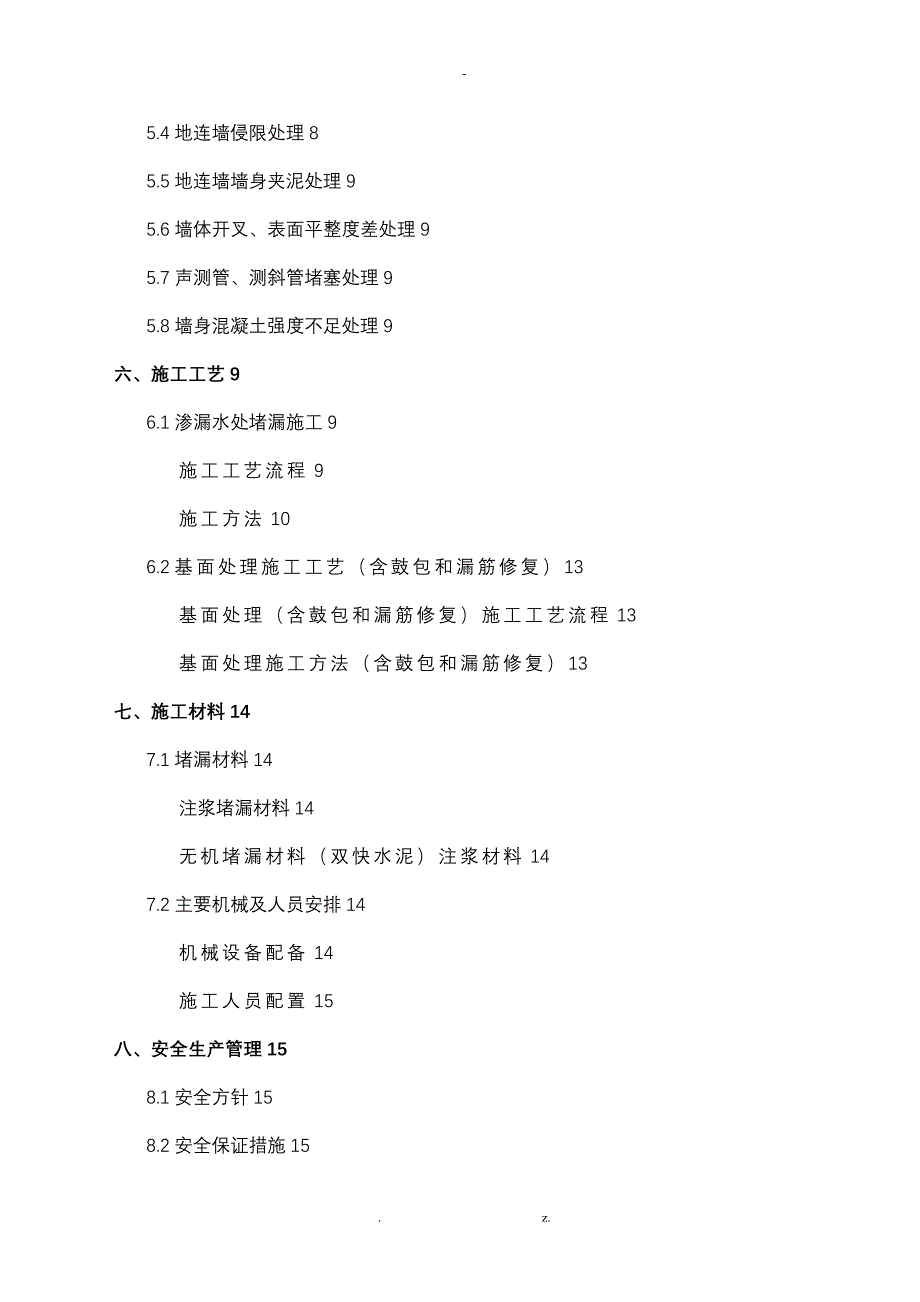 -

5.4 地连墙侵限处理 8

5.5 地连墙墙身夹泥处理 9

5.6 墙体开叉、表面平整度差处理 9

5.7 声测管、测斜管堵塞处理 9

5.8 墙身混凝土强度不足处理 9

六、施工工艺 9

6.1 渗漏水处堵漏施工 9

施工工艺流程 9

施工方法 10

6.2 基面处理施工工艺（含鼓包和漏筋修复） 13

基面处理（含鼓包和漏筋修复）施工工艺流程 13

基面处理施工方法（含鼓包和漏筋修复） 13

七、施工材料 14

7.1 堵漏材料 14

注浆堵漏材料 14

无机堵漏材料（双快水泥）注浆材料 14

7.2 主要机械及人员安排 14

机械设备配备 14

施工人员配置 15

八、安全生产管理 15

8.1 安全方针 15

8.2 安全保证措施 15

. z.